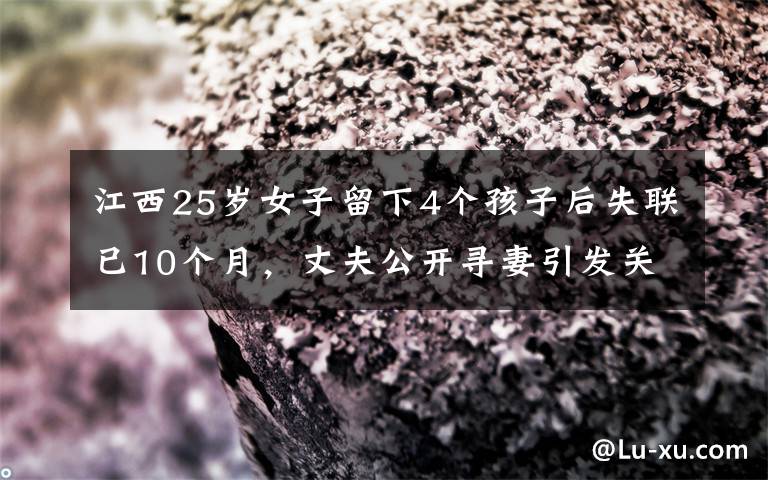 江西25岁女子留下4个孩子后失联已10个月，丈夫公开寻妻引发关

@Lu-xu.com